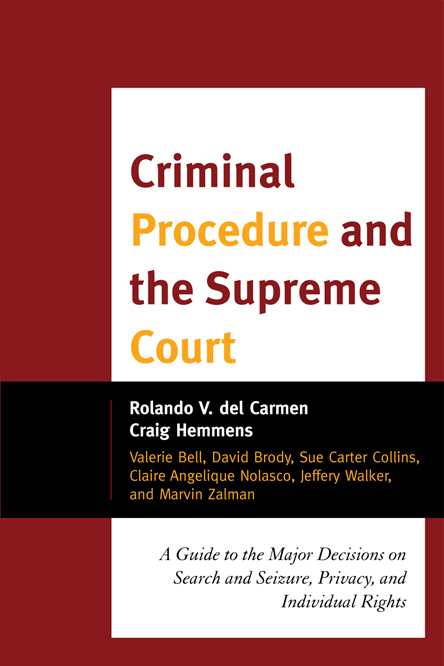 Criminal Procedure and the Supreme Court

Rolando V. del Carmen
Craig Hemmens
Valerie Bell, David Brody, Sue Carter Collins, Claire Angelique Nolasco, Jeffery Walker, and Marvin Zalman

A Guide to the Major Decisions on Search and Seizure, Privacy, and Individual Rights